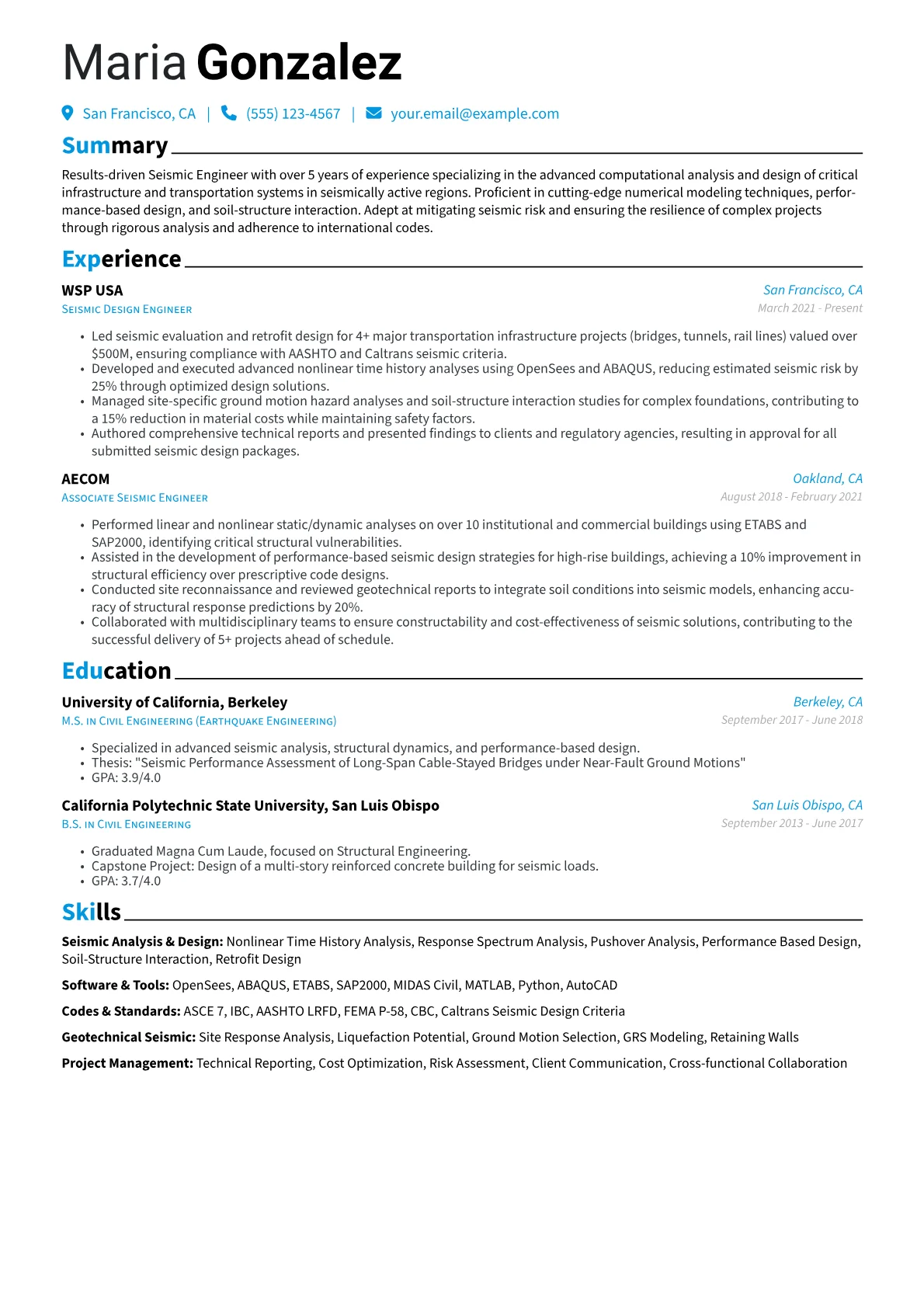 Maria Gonzalez

San Francisco, CA | (555) 123-4567 | your.email@example.com

Summary

Results-driven Seismic Engineer with over 5 years of experience specializing in the advanced computational analysis and design of critical infrastructure and transportation systems in seismically active regions. Proficient in cutting-edge numerical modeling techniques, performance-based design, and soil-structure interaction. Adept at mitigating seismic risk and ensuring the resilience of complex projects through rigorous analysis and adherence to international codes.

Experience

WSP USA
San Francisco, CA
Seismic Design Engineer
March 2021 - Present

• Led seismic evaluation and retrofit design for 4+ major transportation infrastructure projects (bridges, tunnels, rail lines) valued over $500M, ensuring compliance with AASHTO and Caltrans seismic criteria.
• Developed and executed advanced nonlinear time history analyses using OpenSees and ABAQUS, reducing estimated seismic risk by 25% through optimized design solutions.
• Managed site-specific ground motion hazard analyses and soil-structure interaction studies for complex foundations, contributing to a 15% reduction in material costs while maintaining safety factors.
• Authored comprehensive technical reports and presented findings to clients and regulatory agencies, resulting in approval for all submitted seismic design packages.

AECOM
Oakland, CA
Associate Seismic Engineer
August 2018 - February 2021

• Performed linear and nonlinear static/dynamic analyses on over 10 institutional and commercial buildings using ETABS and SAP2000, identifying critical structural vulnerabilities.
• Assisted in the development of performance-based seismic design strategies for high-rise buildings, achieving a 10% improvement in structural efficiency over prescriptive code designs.
• Conducted site reconnaissance and reviewed geotechnical reports to integrate soil conditions into seismic models, enhancing accuracy of structural response predictions by 20%.
• Collaborated with multidisciplinary teams to ensure constructability and cost-effectiveness of seismic solutions, contributing to the successful delivery of 5+ projects ahead of schedule.

Education

University of California, Berkeley
Berkeley, CA
M.S. in Civil Engineering (Earthquake Engineering)
September 2017 - June 2018

• Specialized in advanced seismic analysis, structural dynamics, and performance-based design.
• Thesis: "Seismic Performance Assessment of Long-Span Cable-Stayed Bridges under Near-Fault Ground Motions"
• GPA: 3.9/4.0

California Polytechnic State University, San Luis Obispo
San Luis Obispo, CA
B.S. in Civil Engineering
September 2013 - June 2017

• Graduated Magna Cum Laude, focused on Structural Engineering.
• Capstone Project: Design of a multi-story reinforced concrete building for seismic loads.
• GPA: 3.7/4.0

Skills

Seismic Analysis & Design: Nonlinear Time History Analysis, Response Spectrum Analysis, Pushover Analysis, Performance Based Design, Soil-Structure Interaction, Retrofit Design

Software & Tools: OpenSees, ABAQUS, ETABS, SAP2000, MIDAS Civil, MATLAB, Python, AutoCAD

Codes & Standards: ASCE 7, IBC, AASHTO LRFD, FEMA P-58, CBC, Caltrans Seismic Design Criteria

Geotechnical Seismic: Site Response Analysis, Liquefaction Potential, Ground Motion Selection, GRS Modeling, Retaining Walls

Project Management: Technical Reporting, Cost Optimization, Risk Assessment, Client Communication, Cross-functional Collaboration